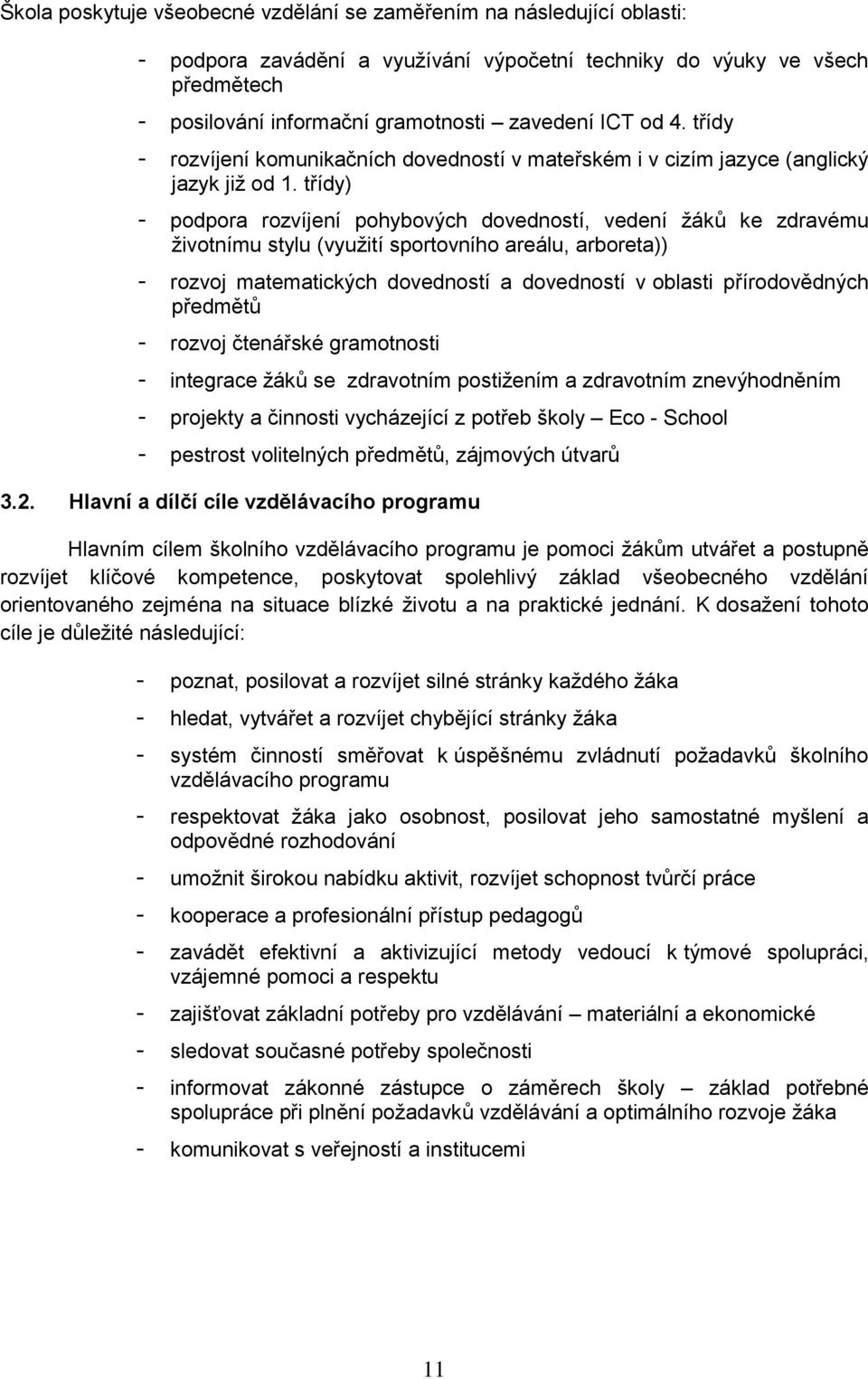 Škola poskytuje všeobecné vzdělání se zaměřením na následující oblasti:

- podpora zavádění a využívání výpočetní techniky do výuky ve všech předmětech
- posilování informační gramotnosti – zavedení ICT od 4. třídy
- rozvíjení komunikačních dovedností v mateřském i v cizím jazyce (anglický jazyk již od 1. třídy)
- podpora rozvíjení pohybových dovedností, vedení žáků ke zdravému životnímu stylu (využití sportovního areálu, arboreta))
- rozvoj matematických dovedností a dovedností v oblasti přírodovědných předmětů
- rozvoj čtenářské gramotnosti
- integrace žáků se zdravotním postižením a zdravotním znevýhodněním
- projekty a činnosti vycházející z potřeb školy – Eco - School
- pestrost volitelných předmětů, zájmových útvarů

3.2. Hlavní a dílčí cíle vzdělávacího programu

Hlavním cílem školního vzdělávacího programu je pomoci žákům utvářet a postupně rozvíjet klíčové kompetence, poskytovat spolehlivý základ všeobecného vzdělání orientovaného zejména na situace blízké životu a na praktické jednání. K dosažení tohoto cíle je důležité následující:

- poznat, posilovat a rozvíjet silné stránky každého žáka
- hledat, vytvářet a rozvíjet chybějící stránky žáka
- systém činností směřovat k úspěšnému zvládnutí požadavků školního vzdělávacího programu
- respektovat žáka jako osobnost, posilovat jeho samostatné myšlení a odpovědné rozhodování
- umožnit širokou nabídku aktivit, rozvíjet schopnost tvůrčí práce
- kooperace a profesionální přístup pedagogů
- zavádět efektivní a aktivizující metody vedoucí k týmové spolupráci, vzájemné pomoci a respektu
- zajišťovat základní potřeby pro vzdělávání – materiální a ekonomické
- sledovat současné potřeby společnosti
- informovat zákonné zástupce o záměrech školy – základ potřebné spolupráce při plnění požadavků vzdělávání a optimálního rozvoje žáka
- komunikovat s veřejností a institucemi

11